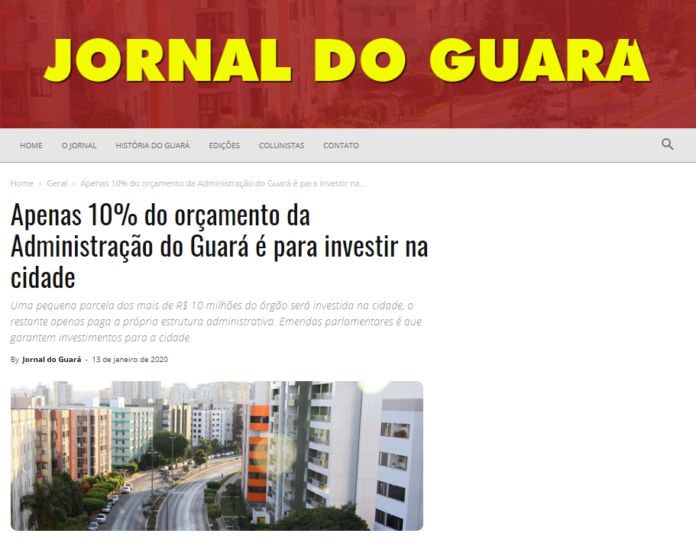 JORNAL DO GUARA

HOME O JORNAL HISTÓRIA DO GUARÁ EDIÇÕES COLUNISTAS CONTATO

Home › Geral › Apenas 10% do orçamento da Administração do Guará é para investir na...

Apenas 10% do orçamento da Administração do Guará é para investir na cidade

Uma pequena parcela dos mais de R$ 10 milhões do órgão será investida na cidade, o restante apenas paga a própria estrutura administrativa. Emendas parlamentares é que garantem investimentos para a cidade

By Jornal do Guará - 13 de janeiro de 2020